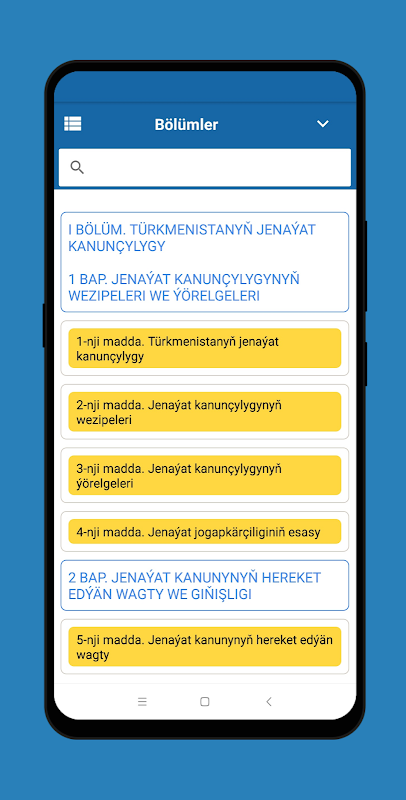 Bölümler

I BÖLÜM. TÜRKMENISTANYŇ JENAÝAT KANUNÇYLYGY

1 BAP. JENAÝAT KANUNÇYLYGYNYŇ WEZIPELERI WE ÝÖRELGELERI

1-nji madda. Türkmenistanyň jenaýat kanunçylygy

2-nji madda. Jenaýat kanunçylygynyň wezipeleri

3-nji madda. Jenaýat kanunçylygynyň ýörelgeleri

4-nji madda. Jenaýat jogapkärçiliginiň esasy

2 BAP. JENAÝAT KANUNYNYŇ HEREKET EDÝÄN WAGTY WE GIŇIŞLIGI

5-nji madda. Jenaýat kanunynyň hereket edýän wagty